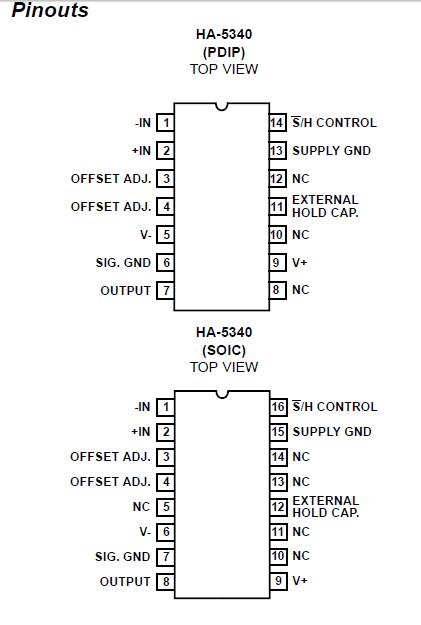 Pinouts

HA-5340
(PDIP)
TOP VIEW

-IN 1
+IN 2
OFFSET ADJ. 3
OFFSET ADJ. 4
V- 5
SIG. GND 6
OUTPUT 7

14 $\overline{S}$/H CONTROL
13 SUPPLY GND
12 NC
11 EXTERNAL HOLD CAP.
10 NC
9 V+
8 NC

HA-5340
(SOIC)
TOP VIEW

-IN 1
+IN 2
OFFSET ADJ. 3
OFFSET ADJ. 4
NC 5
V- 6
SIG. GND 7
OUTPUT 8

16 $\overline{S}$/H CONTROL
15 SUPPLY GND
14 NC
13 NC
12 EXTERNAL HOLD CAP.
11 NC
10 NC
9 V+